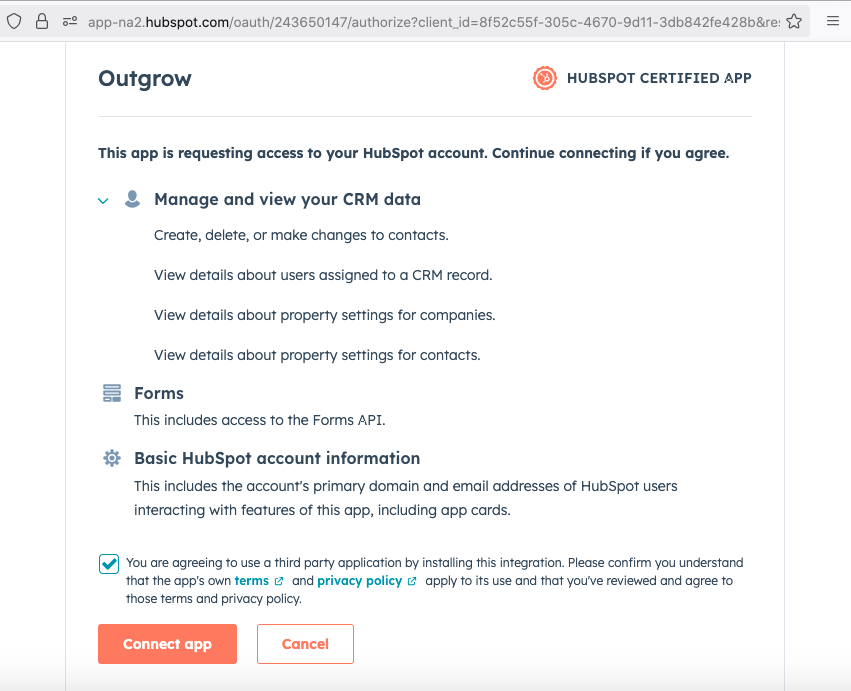 app-na2.hubspot.com/oauth/243650147/authorize?client_id=8f52c55f-305c-4670-9d11-3db842fe428b&re

Outgrow

HUBSPOT CERTIFIED APP

This app is requesting access to your HubSpot account. Continue connecting if you agree.

Manage and view your CRM data

Create, delete, or make changes to contacts.

View details about users assigned to a CRM record.

View details about property settings for companies.

View details about property settings for contacts.

Forms

This includes access to the Forms API.

Basic HubSpot account information

This includes the account's primary domain and email addresses of HubSpot users interacting with features of this app, including app cards.

You are agreeing to use a third party application by installing this integration. Please confirm you understand that the app's own terms and privacy policy apply to its use and that you've reviewed and agree to those terms and privacy policy.

Connect app

Cancel